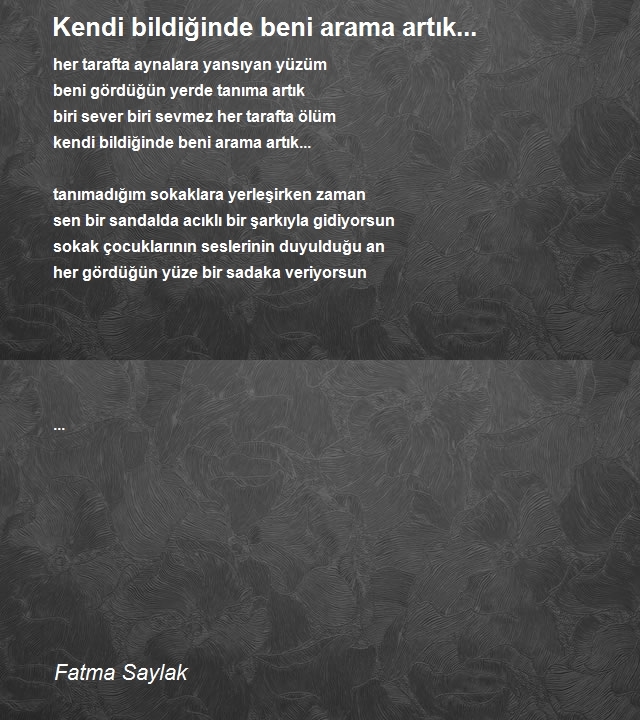 Kendi bildiğinde beni arama artık...

her tarafta aynalara yansıyan yüzüm
beni gördüğün yerde tanıma artık
biri sever biri sevmez her tarafta ölüm
kendi bildiğinde beni arama artık...

tanımadığım sokaklara yerleşirken zaman
sen bir sandalda acıklı bir şarkıyla gidiyorsun
sokak çocuklarının seslerinin duyulduğu an
her gördüğün yüze bir sadaka veriyorsun

...

Fatma Saylak